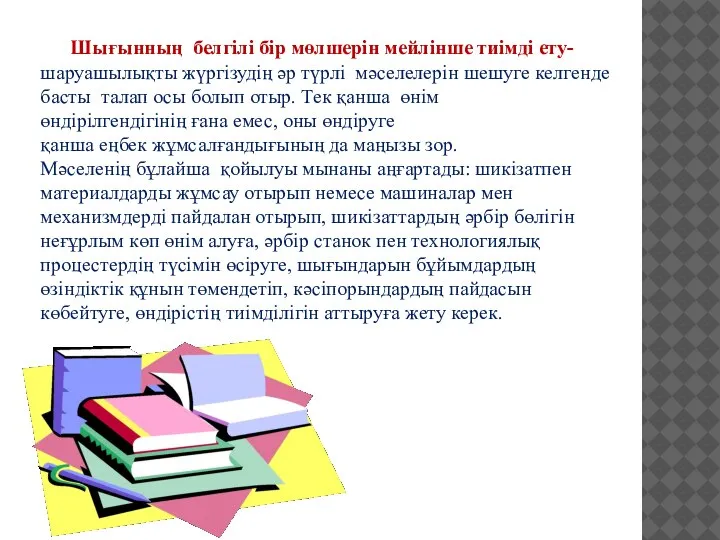 Шығынның белгілі бір мөлшерін мейлінше тиімді ету- шаруашылықты жүргізудің әр түрлі мәселелерін шешуге келгенде басты талап осы болып отыр. Тек қанша өнім өндірілгендігінің ғана емес, оны өндіруге қанша еңбек жұмсалғандығының да маңызы зор.
Мәселенің бұлайша қойылуы мынаны аңғартады: шикізатпен материалдарды жұмсау отырып немесе машиналар мен механизмдерді пайдалан отырып, шикізаттардың әрбір бөлігін неғұрлым көп өнім алуға, әрбір станок пен технологиялық процестердің түсімін өсіруге, шығындарын бұйымдардың өзіндіктік құнын төмендетіп, кәсіпорындардың пайдасын көбейтуге, өндірістің тиімділігін аттыруға жету керек.